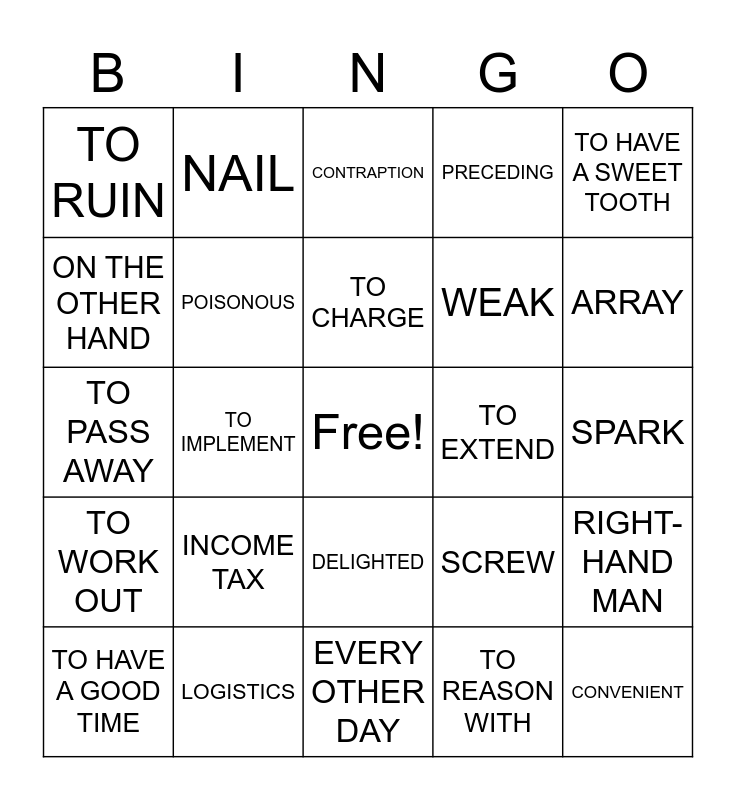 | B | I | N | G | O |
|---|---|---|---|---|
| TO RUIN | NAIL | CONTRAPTION | PRECEDING | TO HAVE A SWEET TOOTH |
| ON THE OTHER HAND | POISONOUS | TO CHARGE | WEAK | ARRAY |
| TO PASS AWAY | TO IMPLEMENT | Free! | TO EXTEND | SPARK |
| TO WORK OUT | INCOME TAX | DELIGHTED | SCREW | RIGHT-HAND MAN |
| TO HAVE A GOOD TIME | LOGISTICS | EVERY OTHER DAY | TO REASON WITH | CONVENIENT |